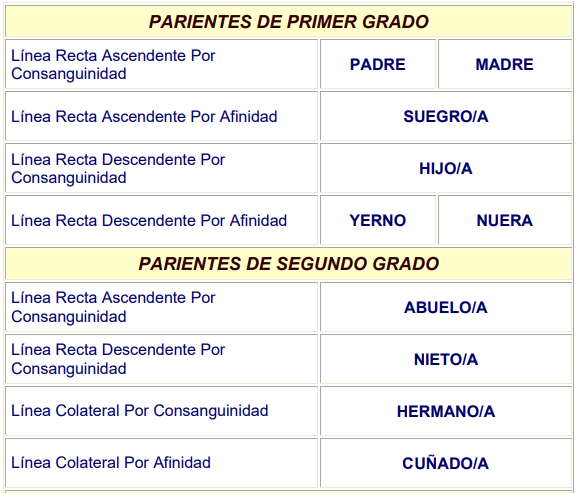 | PARIENTES DE PRIMER GRADO | | |
|---|---|---|
| Línea Recta Ascendente Por Consanguinidad | PADRE | MADRE |
| Línea Recta Ascendente Por Afinidad | SUEGRO/A | |
| Línea Recta Descendente Por Consanguinidad | HIJO/A | |
| Línea Recta Descendente Por Afinidad | YERNO | NUERA |
| PARIENTES DE SEGUNDO GRADO | | |
| Línea Recta Ascendente Por Consanguinidad | ABUELO/A | |
| Línea Recta Descendente Por Consanguinidad | NIETO/A | |
| Línea Colateral Por Consanguinidad | HERMANO/A | |
| Línea Colateral Por Afinidad | CUÑADO/A | |